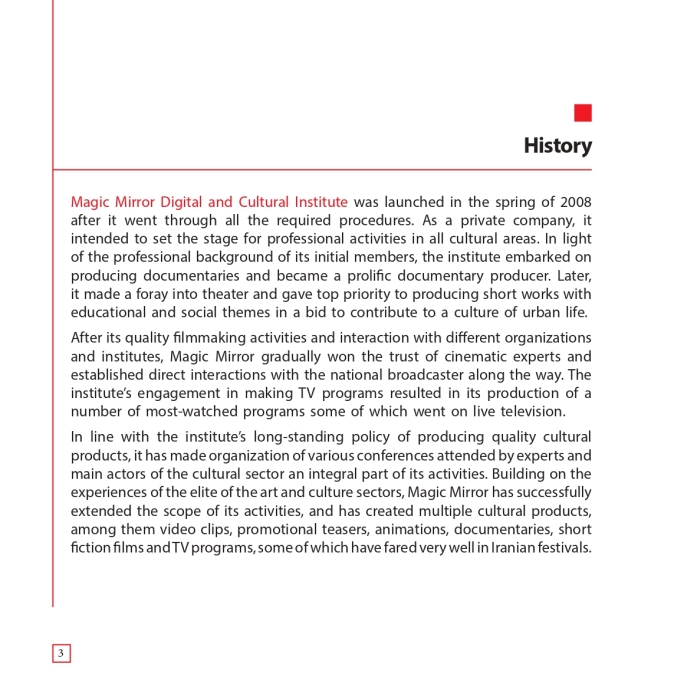 History

Magic Mirror Digital and Cultural Institute was launched in the spring of 2008 after it went through all the required procedures. As a private company, it intended to set the stage for professional activities in all cultural areas. In light of the professional background of its initial members, the institute embarked on producing documentaries and became a prolific documentary producer. Later, it made a foray into theater and gave top priority to producing short works with educational and social themes in a bid to contribute to a culture of urban life.

After its quality filmmaking activities and interaction with different organizations and institutes, Magic Mirror gradually won the trust of cinematic experts and established direct interactions with the national broadcaster along the way. The institute's engagement in making TV programs resulted in its production of a number of most-watched programs some of which went on live television.

In line with the institute's long-standing policy of producing quality cultural products, it has made organization of various conferences attended by experts and main actors of the cultural sector an integral part of its activities. Building on the experiences of the elite of the art and culture sectors, Magic Mirror has successfully extended the scope of its activities, and has created multiple cultural products, among them video clips, promotional teasers, animations, documentaries, short fiction films and TV programs, some of which have fared very well in Iranian festivals.

3